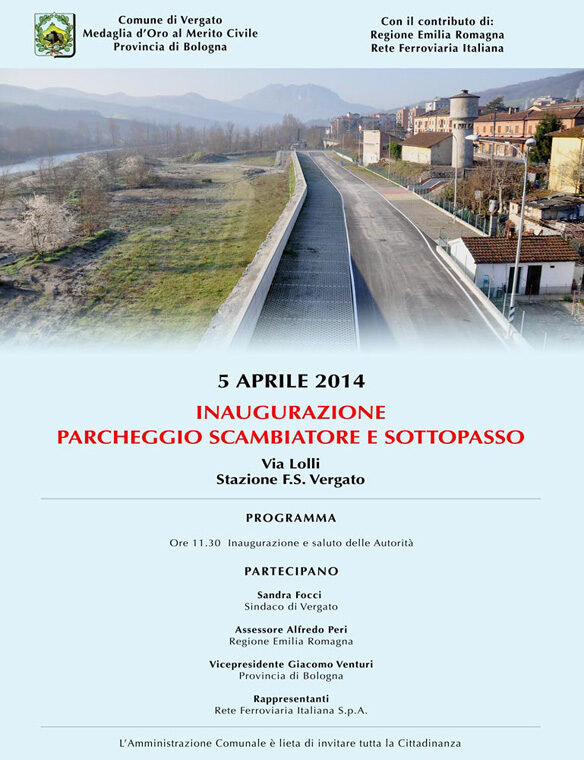 Comune di Vergato
Medaglia d'Oro al Merito Civile
Provincia di Bologna

Con il contributo di:
Regione Emilia Romagna
Rete Ferroviaria Italiana

5 APRILE 2014

INAUGURAZIONE
PARCHEGGIO SCAMBIATORE E SOTTOPASSO

Via Lolli
Stazione F.S. Vergato

PROGRAMMA

Ore 11.30 Inaugurazione e saluto delle Autorità

PARTECIPANO

Sandra Focci
Sindaco di Vergato

Assessore Alfredo Peri
Regione Emilia Romagna

Vicepresidente Giacomo Venturi
Provincia di Bologna

Rappresentanti
Rete Ferroviaria Italiana S.p.A.

L'Amministrazione Comunale è lieta di invitare tutta la Cittadinanza